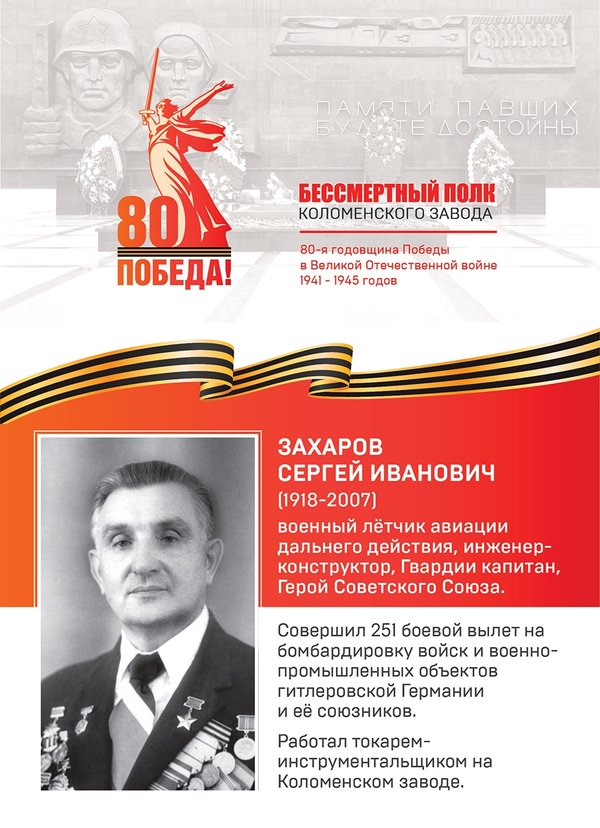 ПАМЯТИ ПАВШИХ
БУДЬТЕ ДОСТОЙНЫ

80
ПОБЕДА!

БЕССМЕРТНЫЙ ПОЛК
КОЛОМЕНСКОГО ЗАВОДА

80-я годовщина Победы
в Великой Отечественной войне
1941 - 1945 годов

ЗАХАРОВ
СЕРГЕЙ ИВАНОВИЧ
(1918-2007)

военный лётчик авиации дальнего действия, инженер-конструктор, Гвардии капитан, Герой Советского Союза.

Совершил 251 боевой вылет на бомбардировку войск и военно-промышленных объектов гитлеровской Германии и её союзников.

Работал токарем-инструментальщиком на Коломенском заводе.